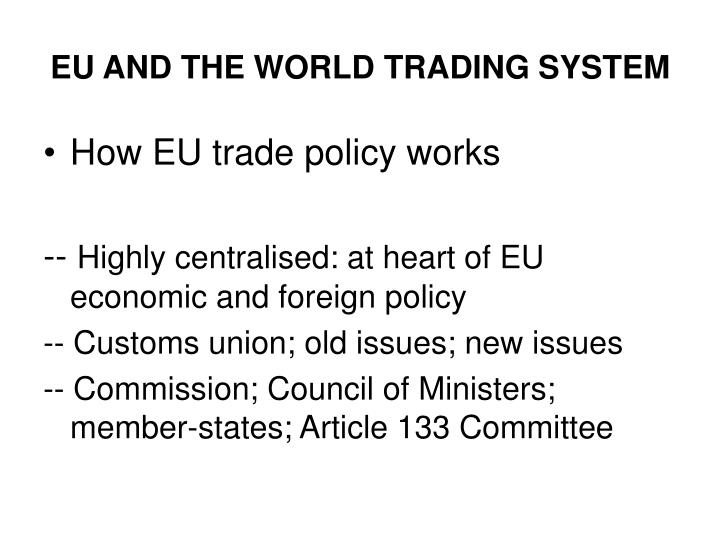 EU AND THE WORLD TRADING SYSTEM

• How EU trade policy works

-- Highly centralised: at heart of EU economic and foreign policy

-- Customs union; old issues; new issues

-- Commission; Council of Ministers; member-states; Article 133 Committee